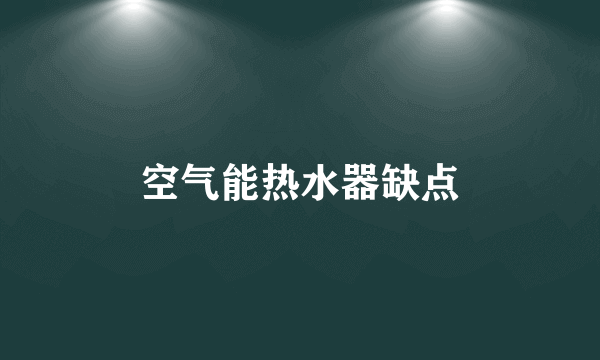 空气能热水器缺点